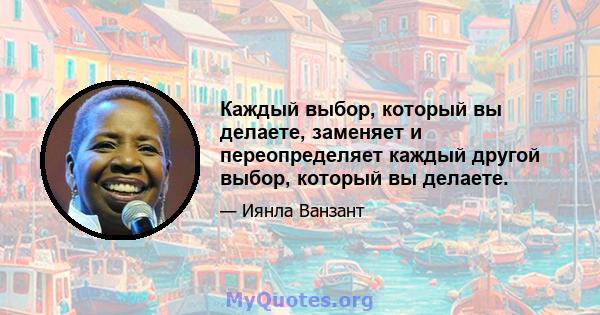 Каждый выбор, который вы делаете, заменяет и переопределяет каждый другой выбор, который вы делаете.

— Иянла Ванзант

MyQuotes.org